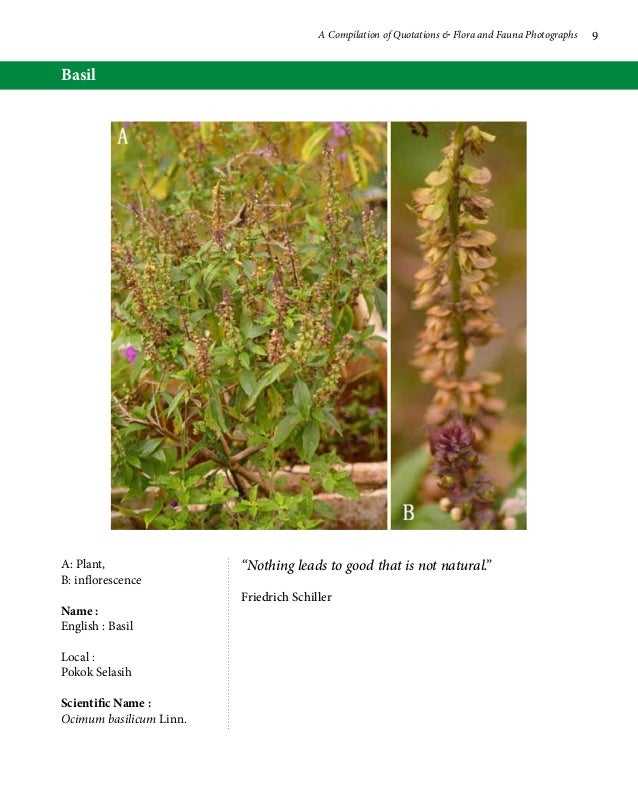 A Compilation of Quotations & Flora and Fauna Photographs 9

Basil

A

B

A: Plant,
B: inflorescence

Name :
English : Basil

Local :
Pokok Selasih

Scientific Name :
Ocimum basilicum Linn.

"Nothing leads to good that is not natural."

Friedrich Schiller